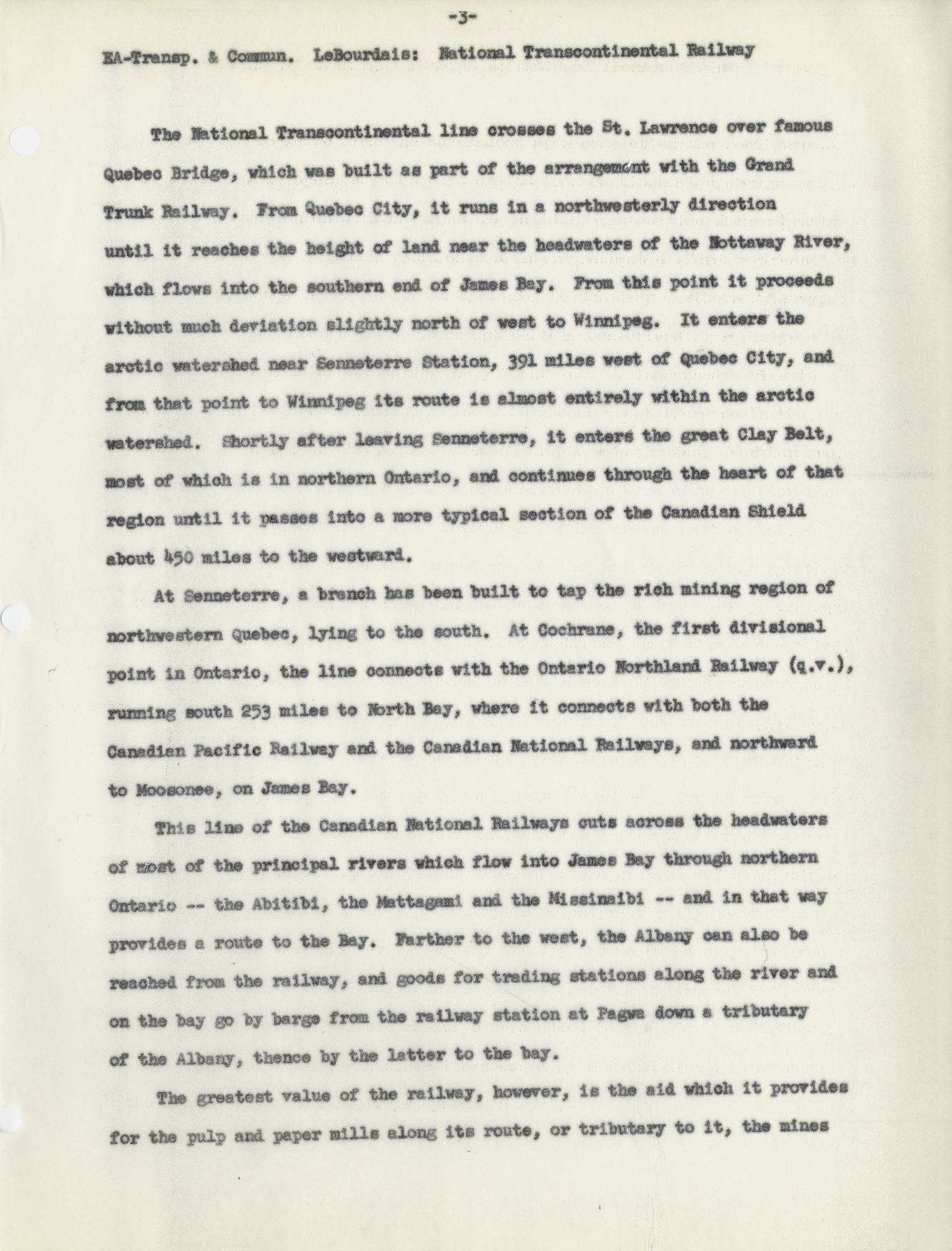 -3-

EA-Transp. & Commun. LeBourdais: National Transcontinental Railway

The National Transcontinental line crosses the St. Lawrence over famous Quebec Bridge, which was built as part of the arrangement with the Grand Trunk Railway. From Quebec City, it runs in a northwesterly direction until it reaches the height of land near the headwaters of the Nottaway River, which flows into the southern end of James Bay. From this point it proceeds without much deviation slightly north of west to Winnipeg. It enters the arctic watershed near Senneterre Station, 391 miles west of Quebec City, and from that point to Winnipeg its route is almost entirely within the arctic watershed. Shortly after leaving Senneterre, it enters the great Clay Belt, most of which is in northern Ontario, and continues through the heart of that region until it passes into a more typical section of the Canadian Shield about 450 miles to the westward.

At Senneterre, a branch has been built to tap the rich mining region of northwestern Quebec, lying to the south. At Cochrane, the first divisional point in Ontario, the line connects with the Ontario Northland Railway (q.v.), running south 253 miles to North Bay, where it connects with both the Canadian Pacific Railway and the Canadian National Railways, and northward to Moosonee, on James Bay.

This line of the Canadian National Railways cuts across the headwaters of most of the principal rivers which flow into James Bay through northern Ontario -- the Abitibi, the Mattagami and the Missinaibi -- and in that way provides a route to the Bay. Farther to the west, the Albany can also be reached from the railway, and goods for trading stations along the river and on the bay go by barge from the railway station at Pagwa down a tributary of the Albany, thence by the latter to the bay.

The greatest value of the railway, however, is the aid which it provides for the pulp and paper mills along its route, or tributary to it, the mines